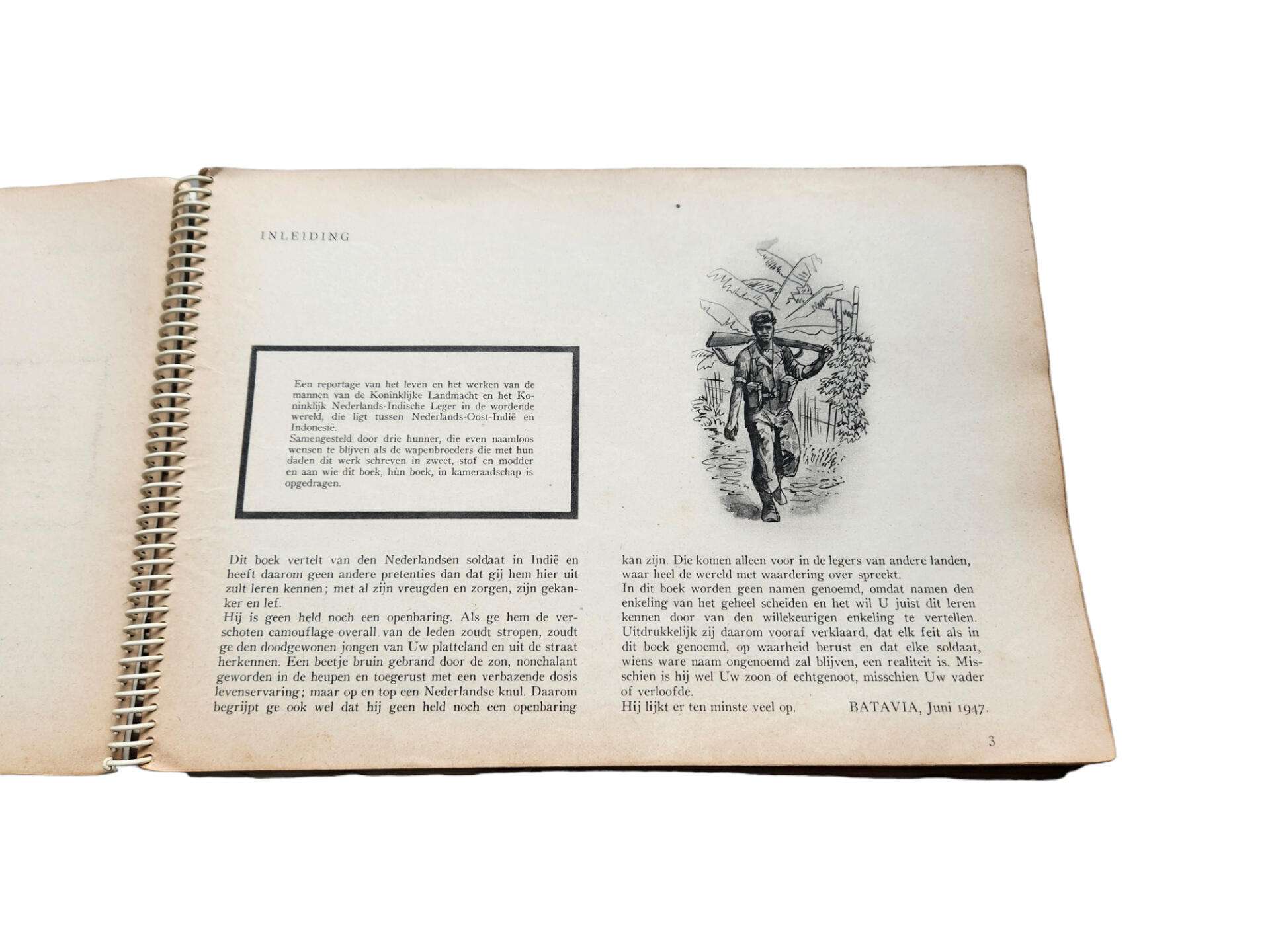 INLEIDING

Een reportage van het leven en het werken van de mannen van de Koninklijke Landmacht en het Koninklijk Nederlands-Indische Leger in de wordende wereld, die ligt tussen Nederlands-Oost-Indië en Indonesië.
Samengesteld door drie hunner, die even naamloos wensen te blijven als de wapenbroeders die met hun daden dit werk schreven in zweet, stof en modder en aan wie dit boek, hùn boek, in kameraadschap is opgedragen.

Dit boek vertelt van den Nederlandsen soldaat in Indië en heeft daarom geen andere pretenties dan dat gij hem hier uit zult leren kennen; met al zijn vreugden en zorgen, zijn gekanker en lef.
Hij is geen held noch een openbaring. Als ge hem de verschoten camouflage-overall van de leden zoudt stropen, zoudt ge den doodgewonen jongen van Uw platteland en uit de straat herkennen. Een beetje bruin gebrand door de zon, nonchalant geworden in de heupen en toegerust met een verbazende dosis levenservaring; maar op en top een Nederlandse knul. Daarom begrijpt ge ook wel dat hij geen held noch een openbaring kan zijn. Die komen alleen voor in de legers van andere landen, waar heel de wereld met waardering over spreekt.
In dit boek worden geen namen genoemd, omdat namen den enkeling van het geheel scheiden en het wil U juist dit leren kennen door van den willekeurigen enkeling te vertellen. Uitdrukkelijk zij daarom vooraf verklaard, dat elk feit als in dit boek genoemd, op waarheid berust en dat elke soldaat, wiens ware naam ongenoemd zal blijven, een realiteit is. Misschien is hij wel Uw zoon of echtgenoot, misschien Uw vader of verloofde.
Hij lijkt er ten minste veel op.

BATAVIA, Juni 1947.

3